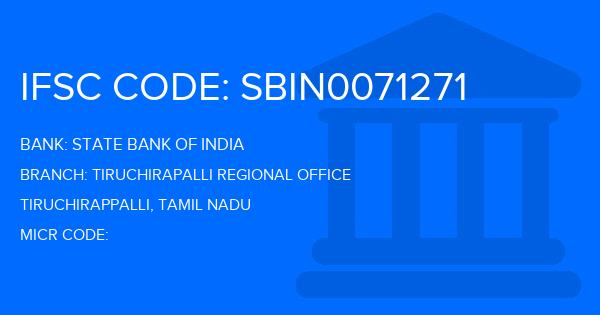 IFSC CODE: SBIN0071271

BANK: STATE BANK OF INDIA

BRANCH: TIRUCHIRAPALLI REGIONAL OFFICE

TIRUCHIRAPPALLI, TAMIL NADU

MICR CODE: